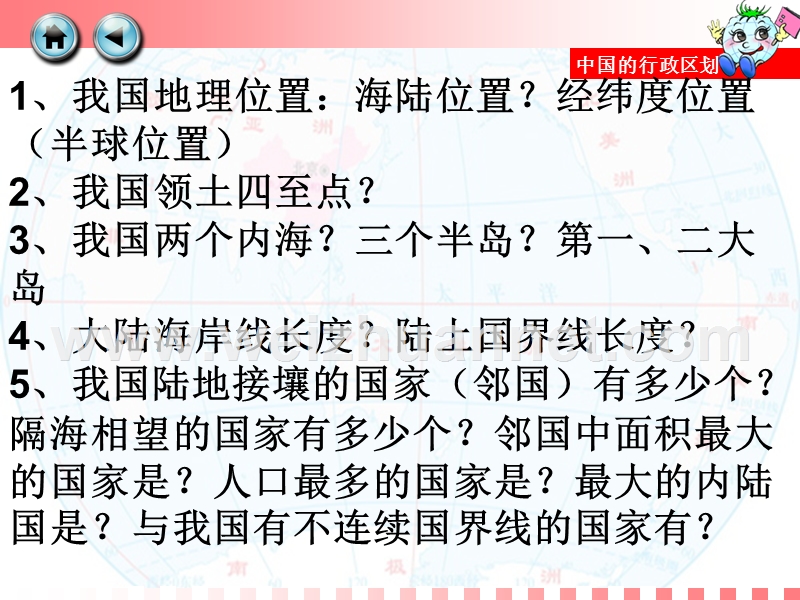 中国的行政区划

1、我国地理位置：海陆位置？经纬度位置（半球位置）
2、我国领土四至点？
3、我国两个内海？三个半岛？第一、二大岛
4、大陆海岸线长度？陆上国界线长度？
5、我国陆地接壤的国家（邻国）有多少个？隔海相望的国家有多少个？邻国中面积最大的国家是？人口最多的国家是？最大的内陆国是？与我国有不连续国界线的国家有？

www.weizhuannet.com